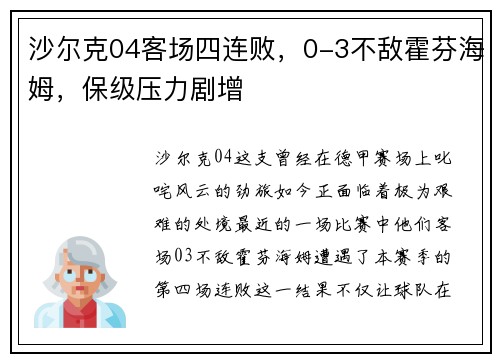 沙尔克04客场四连败，0-3不敌霍芬海姆，保级压力剧增

沙尔克04这支曾经在德甲赛场上叱咤风云的劲旅如今正面临着极为艰难的处境最近的一场比赛中他们客场03不敌霍芬海姆遭遇了本赛季的第四场连败这一结果不仅让球队在